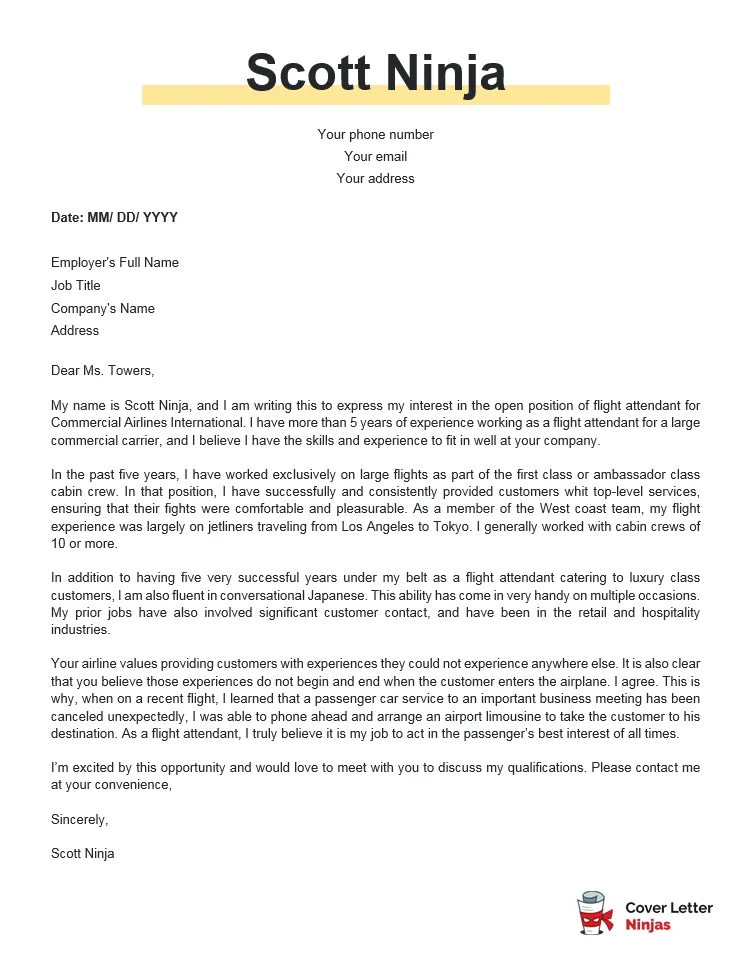 Scott Ninja

Your phone number
Your email
Your address

Date: MM/ DD/ YYYY

Employer's Full Name
Job Title
Company's Name
Address

Dear Ms. Towers,

My name is Scott Ninja, and I am writing this to express my interest in the open position of flight attendant for Commercial Airlines International. I have more than 5 years of experience working as a flight attendant for a large commercial carrier, and I believe I have the skills and experience to fit in well at your company.

In the past five years, I have worked exclusively on large flights as part of the first class or ambassador class cabin crew. In that position, I have successfully and consistently provided customers whit top-level services, ensuring that their fights were comfortable and pleasurable. As a member of the West coast team, my flight experience was largely on jetliners traveling from Los Angeles to Tokyo. I generally worked with cabin crews of 10 or more.

In addition to having five very successful years under my belt as a flight attendant catering to luxury class customers, I am also fluent in conversational Japanese. This ability has come in very handy on multiple occasions. My prior jobs have also involved significant customer contact, and have been in the retail and hospitality industries.

Your airline values providing customers with experiences they could not experience anywhere else. It is also clear that you believe those experiences do not begin and end when the customer enters the airplane. I agree. This is why, when on a recent flight, I learned that a passenger car service to an important business meeting has been canceled unexpectedly, I was able to phone ahead and arrange an airport limousine to take the customer to his destination. As a flight attendant, I truly believe it is my job to act in the passenger's best interest of all times.

I'm excited by this opportunity and would love to meet with you to discuss my qualifications. Please contact me at your convenience,

Sincerely,

Scott Ninja

Cover Letter Ninjas